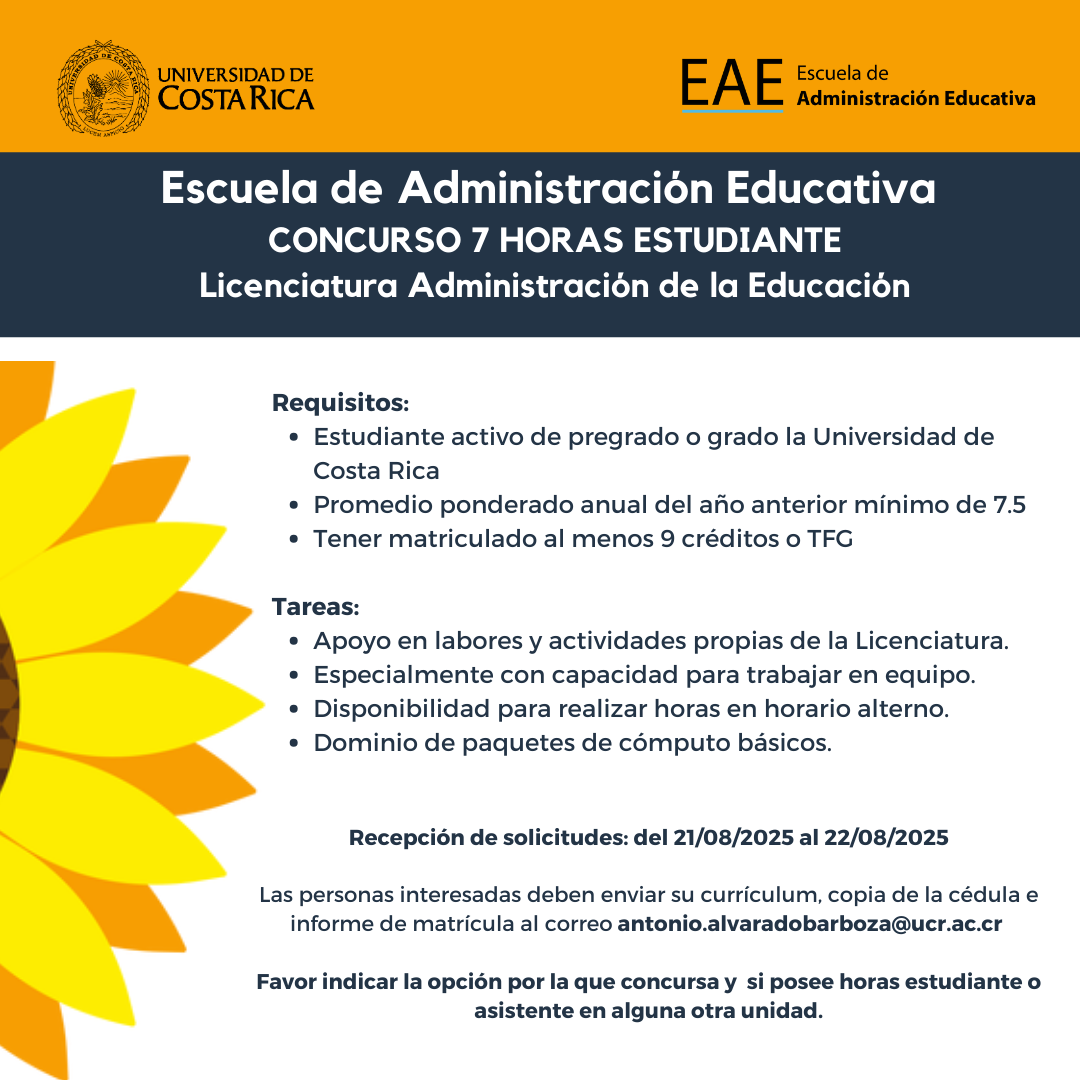 UNIVERSIDAD DE COSTA RICA

EAE Escuela de Administración Educativa

Escuela de Administración Educativa
CONCURSO 7 HORAS ESTUDIANTE
Licenciatura Administración de la Educación

Requisitos:
- Estudiante activo de pregrado o grado la Universidad de Costa Rica
- Promedio ponderado anual del año anterior mínimo de 7.5
- Tener matriculado al menos 9 créditos o TFG

Tareas:
- Apoyo en labores y actividades propias de la Licenciatura.
- Especialmente con capacidad para trabajar en equipo.
- Disponibilidad para realizar horas en horario alterno.
- Dominio de paquetes de cómputo básicos.

Recepción de solicitudes: del 21/08/2025 al 22/08/2025

Las personas interesadas deben enviar su currículum, copia de la cédula e informe de matrícula al correo antonio.alvaradobarboza@ucr.ac.cr

Favor indicar la opción por la que concursa y si posee horas estudiante o asistente en alguna otra unidad.